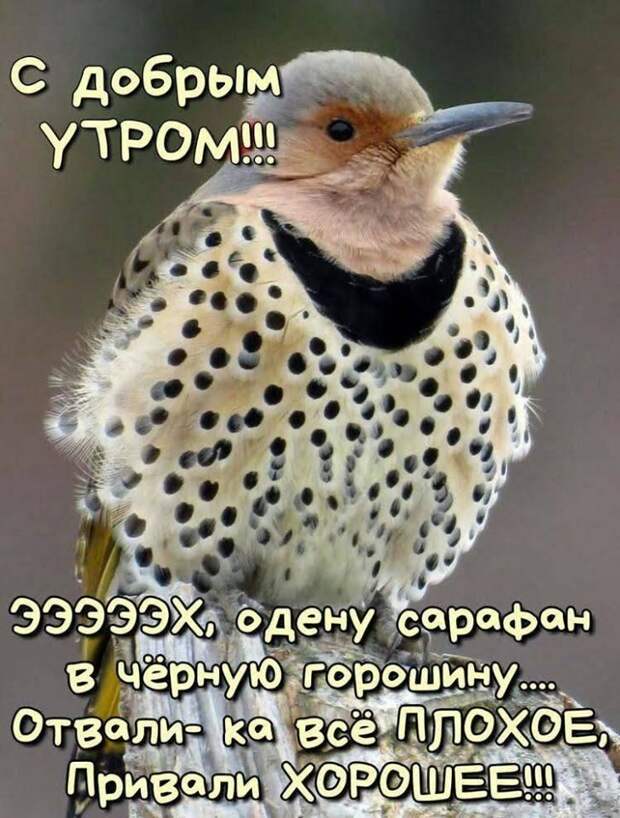 С добрым УТРОМ!!!

ЭЭЭЭЭХ, одену сарафан в чёрную горошину....
Отвали- ка всё ПЛОХОЕ,
Привали ХОРОШЕЕ!!!